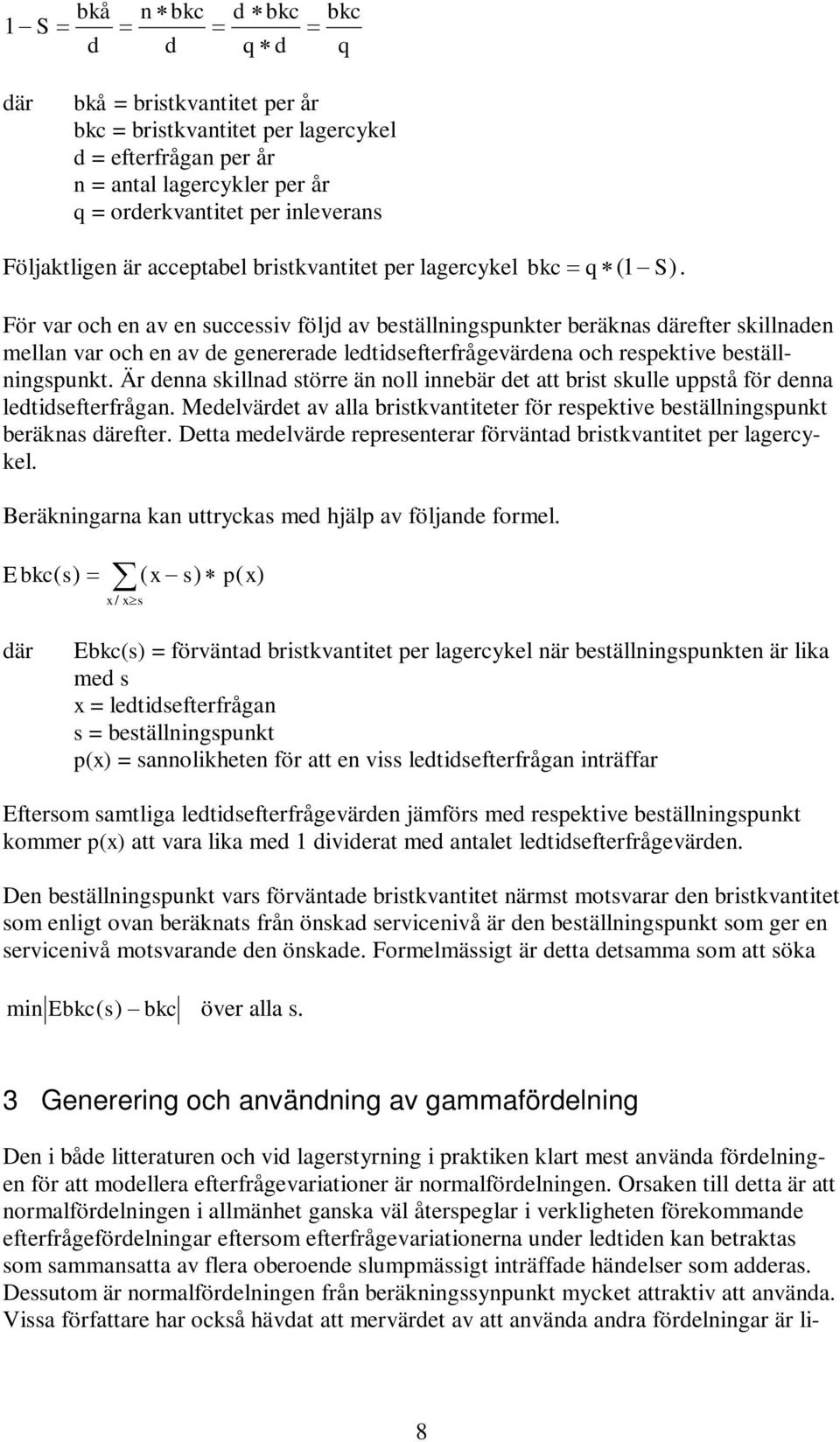 $1 - S = \frac{bkå}{d} = \frac{n * bkc}{d} = \frac{d * bkc}{q * d} = \frac{bkc}{q}$

där bkå = bristkvantitet per år
bkc = bristkvantitet per lagercykel
d = efterfrågan per år
n = antal lagercykler per år
q = orderkvantitet per inleverans

Följaktligen är acceptabel bristkvantitet per lagercykel $bkc = q * (1 - S)$.

För var och en av en successiv följd av beställningspunkter beräknas därefter skillnaden mellan var och en av de genererade ledtidsefterfrågevärdena och respektive beställningspunkt. Är denna skillnad större än noll innebär det att brist skulle uppstå för denna ledtidsefterfrågan. Medelvärdet av alla bristkvantiteter för respektive beställningspunkt beräknas därefter. Detta medelvärde representerar förväntad bristkvantitet per lagercykel.

Beräkningarna kan uttryckas med hjälp av följande formel.

$E\,bkc(s) = \sum_{x / x \geq s} (x - s) * p(x)$

där Ebkc(s) = förväntad bristkvantitet per lagercykel när beställningspunkten är lika med s
x = ledtidsefterfrågan
s = beställningspunkt
p(x) = sannolikheten för att en viss ledtidsefterfrågan inträffar

Eftersom samtliga ledtidsefterfrågevärden jämförs med respektive beställningspunkt kommer p(x) att vara lika med 1 dividerat med antalet ledtidsefterfrågevärden.

Den beställningspunkt vars förväntade bristkvantitet närmst motsvarar den bristkvantitet som enligt ovan beräknats från önskad servicenivå är den beställningspunkt som ger en servicenivå motsvarande den önskade. Formelmässigt är detta detsamma som att söka

$\min \left| Ebkc(s) - bkc \right|$ över alla s.

3 Generering och användning av gammafördelning

Den i både litteraturen och vid lagerstyrning i praktiken klart mest använda fördelningen för att modellera efterfrågevariationer är normalfördelningen. Orsaken till detta är att normalfördelningen i allmänhet ganska väl återspeglar i verkligheten förekommande efterfrågefördelningar eftersom efterfrågevariationerna under ledtiden kan betraktas som sammansatta av flera oberoende slumpmässigt inträffade händelser som adderas. Dessutom är normalfördelningen från beräkningssynpunkt mycket attraktiv att använda. Vissa författare har också hävdat att mervärdet av att använda andra fördelningar är li-

8